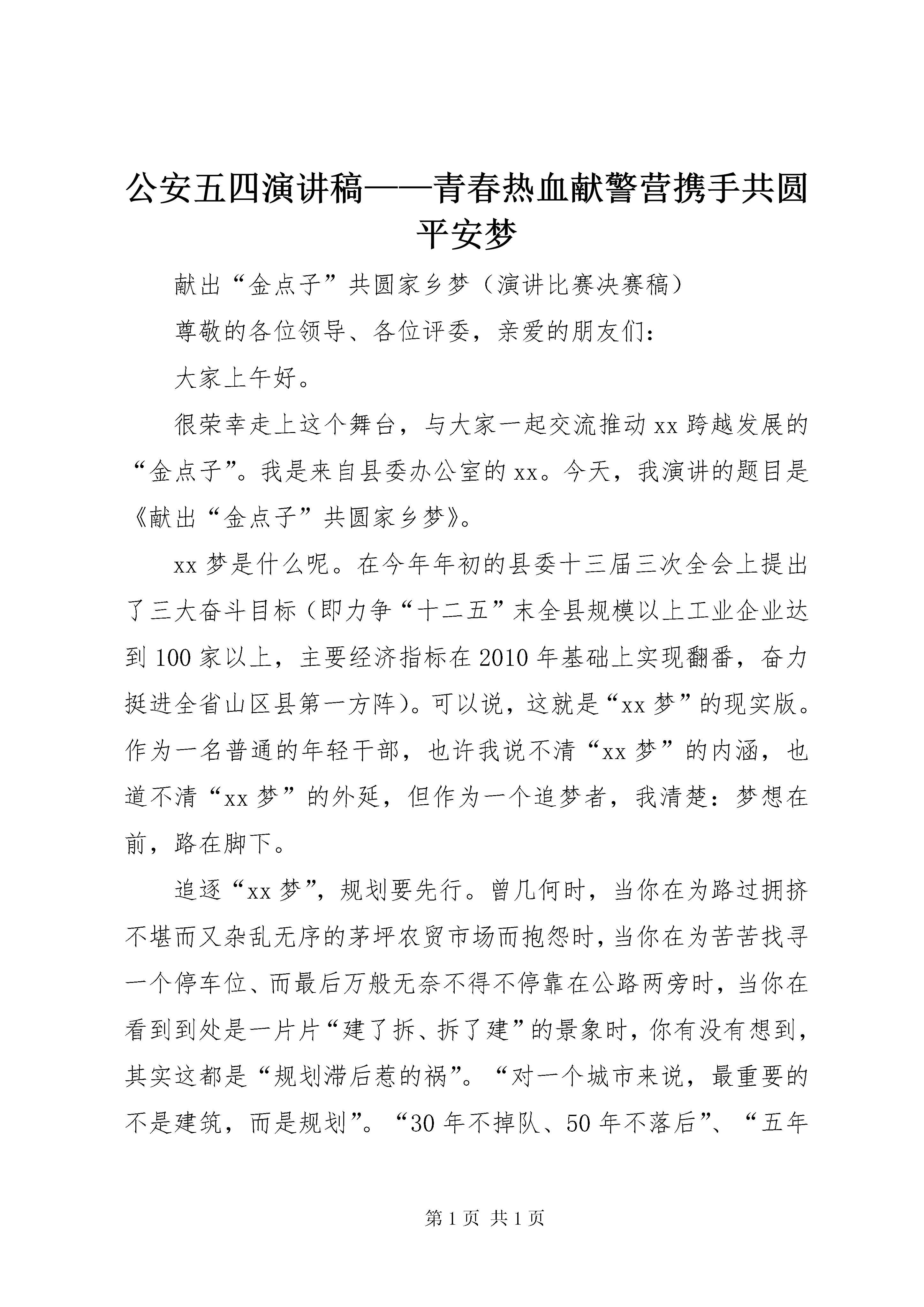 公安五四演讲稿——青春热血献警营携手共圆平安梦

献出“金点子”共圆家乡梦（演讲比赛决赛稿）

尊敬的各位领导、各位评委，亲爱的朋友们：

大家上午好。

很荣幸走上这个舞台，与大家一起交流推动xx跨越发展的“金点子”。我是来自县委办公室的xx。今天，我演讲的题目是《献出“金点子”共圆家乡梦》。

xx梦是什么呢。在今年年初的县委十三届三次全会上提出了三大奋斗目标（即力争“十二五”末全县规模以上工业企业达到100家以上，主要经济指标在2010年基础上实现翻番，奋力挺进全省山区县第一方阵）。可以说，这就是“xx梦”的现实版。作为一名普通的年轻干部，也许我说不清“xx梦”的内涵，也道不清“xx梦”的外延，但作为一个追梦者，我清楚：梦想在前，路在脚下。

追逐“xx梦”，规划要先行。曾几何时，当你在为路过拥挤不堪而又杂乱无序的茅坪农贸市场而抱怨时，当你在为苦苦找寻一个停车位、而最后万般无奈不得不停靠在公路两旁时，当你在看到到处是一片片“建了拆、拆了建”的景象时，你有没有想到，其实这都是“规划滞后惹的祸”。“对一个城市来说，最重要的不是建筑，而是规划”。“30年不掉队、50年不落后”、“五年

第1页 共1页